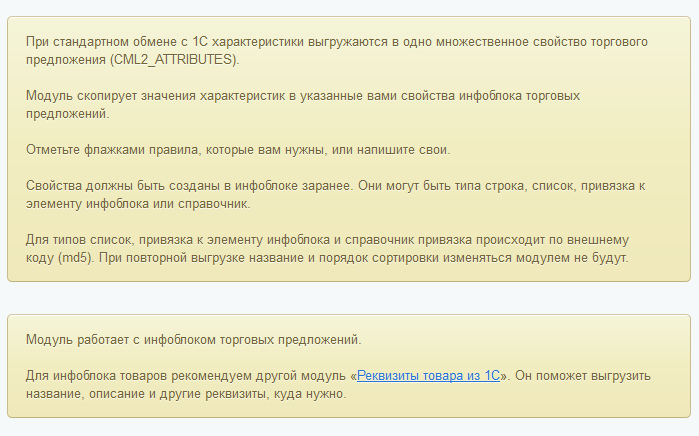 При стандартном обмене с 1С характеристики выгружаются в одно множественное свойство торгового предложения (CML2_ATTRIBUTES).

Модуль скопирует значения характеристик в указанные вами свойства инфоблока торговых предложений.

Отметьте флажками правила, которые вам нужны, или напишите свои.

Свойства должны быть созданы в инфоблоке заранее. Они могут быть типа строка, список, привязка к элементу инфоблока или справочник.

Для типов список, привязка к элементу инфоблока и справочник привязка происходит по внешнему коду (md5). При повторной выгрузке название и порядок сортировки изменяться модулем не будут.

Модуль работает с инфоблоком торговых предложений.

Для инфоблока товаров рекомендуем другой модуль «Реквизиты товара из 1С». Он поможет выгрузить название, описание и другие реквизиты, куда нужно.